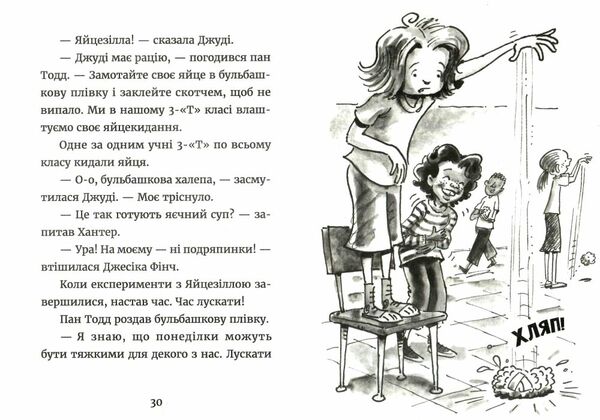 — Яйцезілла! — сказала Джуді.

— Джуді має рацію, — погодився пан Тодд. — Замотайте своє яйце в бульбашкову плівку і заклейте скотчем, щоб не випало. Ми в нашому 3-«Т» класі влаштуємо своє яйцекидання.

Одне за одним учні 3-«Т» по всьому класу кидали яйця.

— О-о, бульбашкова халепа, — засмутилася Джуді. — Моє тріснуло.

— Це так готують яєчний суп? — запитав Хантер.

— Ура! На моєму — ні подряпинки! — втішилася Джесіка Фінч.

Коли експерименти з Яйцезіллою завершилися, настав час. Час лускати!

Пан Тодд роздав бульбашкову плівку.

— Я знаю, що понеділки можуть бути тяжкими для декого з нас. Лускати

30

ХЛЯП!